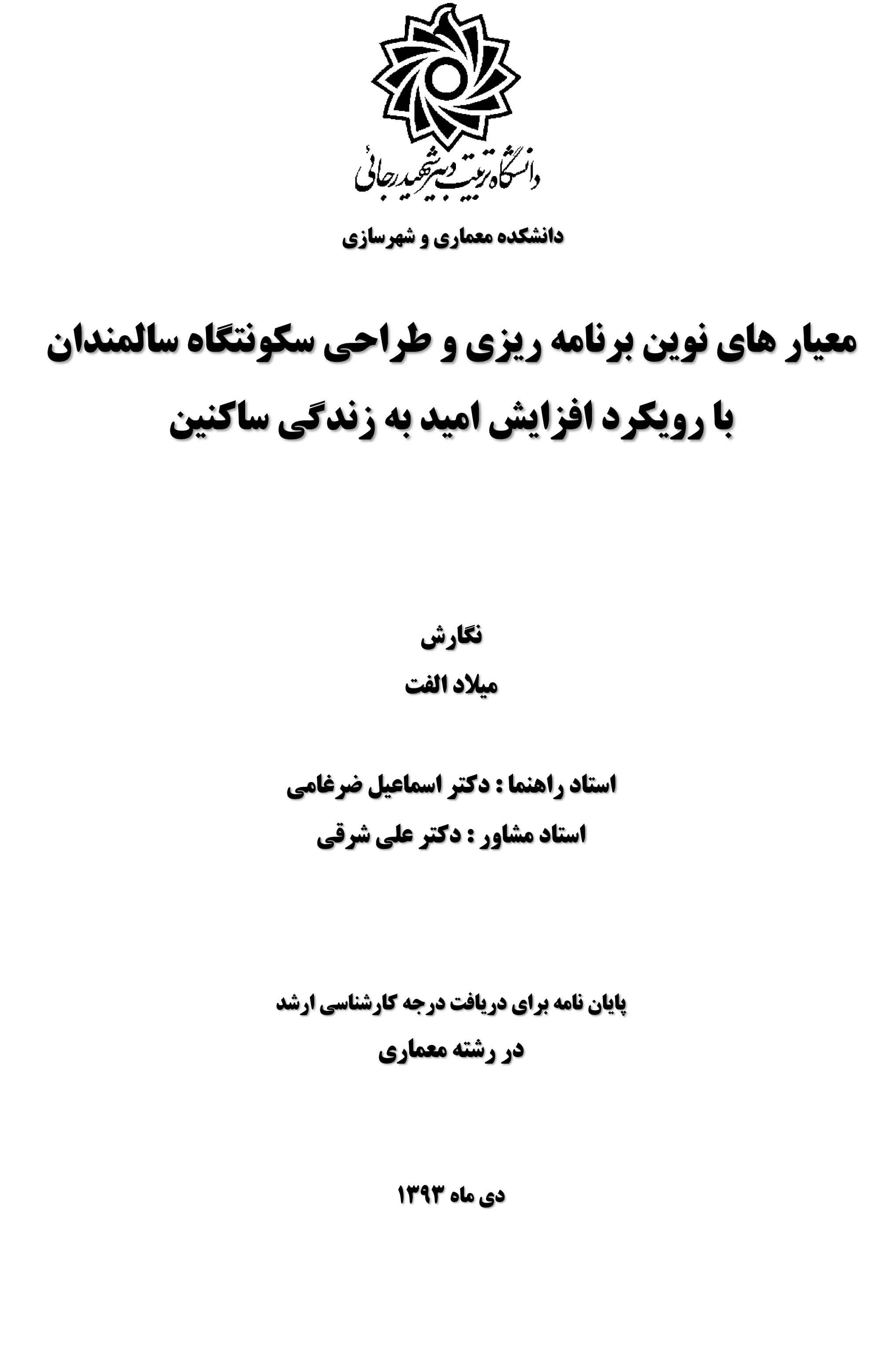 دانشگاه تربیت دبیر شهید رجائی

دانشکده معماری و شهرسازی

معیار های نوین برنامه ریزی و طراحی سکونتگاه سالمندان با رویکرد افزایش امید به زندگی ساکنین

نگارش

میلاد الفت

استاد راهنما : دکتر اسماعیل ضرغامی

استاد مشاور : دکتر علی شرقی

پایان نامه برای دریافت درجه کارشناسی ارشد

در رشته معماری

دی ماه ۱۳۹۳